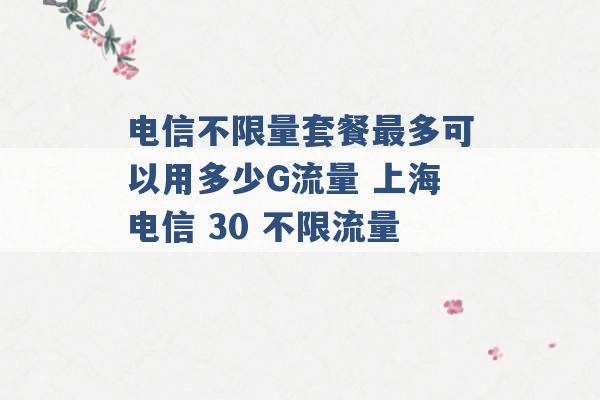 电信不限量套餐最多可以用多少G流量 上海电信 30 不限流量